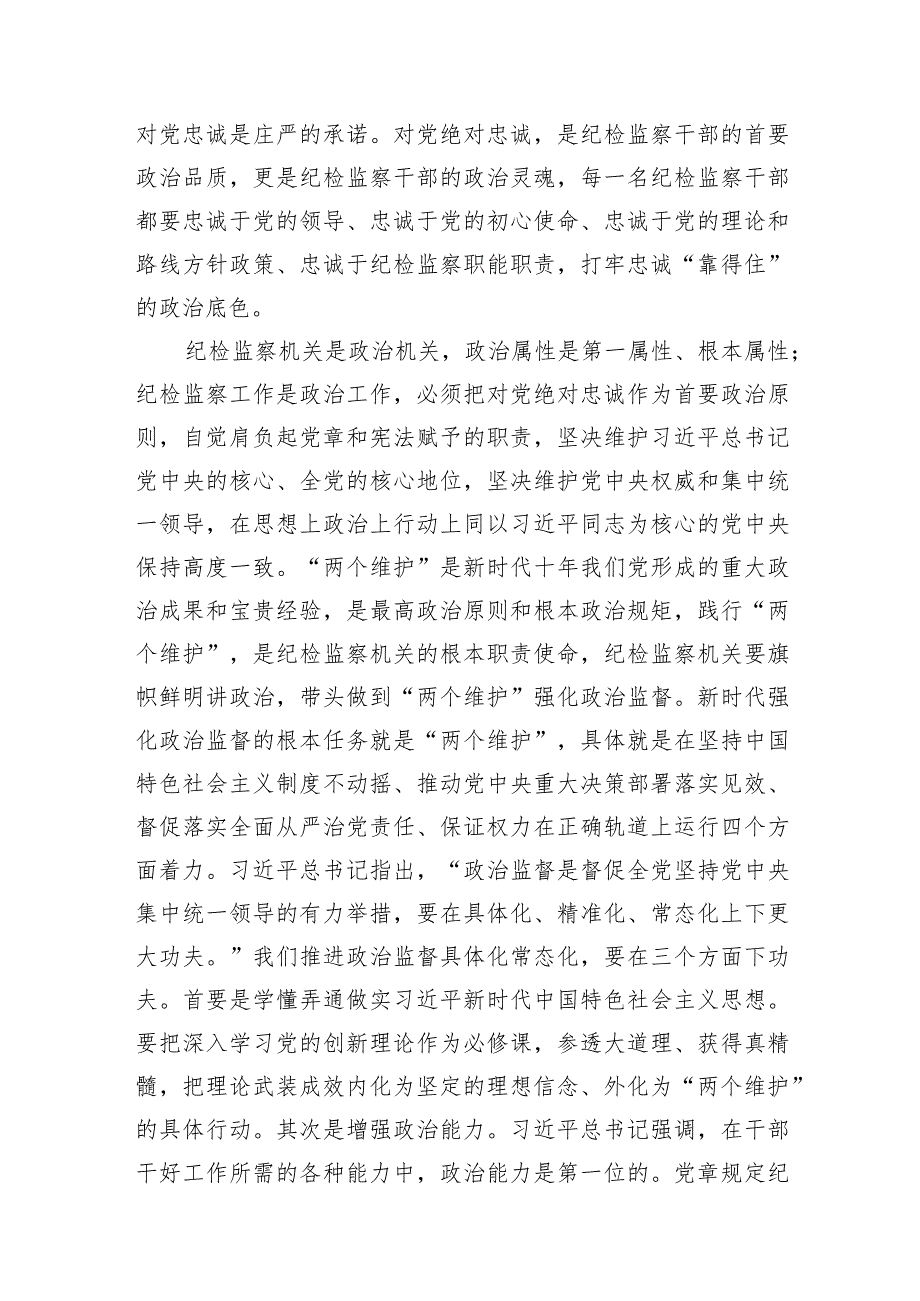 对党忠诚是庄严的承诺。对党绝对忠诚，是纪检监察干部的首要政治品质，更是纪检监察干部的政治灵魂，每一名纪检监察干部都要忠诚于党的领导、忠诚于党的初心使命、忠诚于党的理论和路线方针政策、忠诚于纪检监察职能职责，打牢忠诚“靠得住”的政治底色。

纪检监察机关是政治机关，政治属性是第一属性、根本属性；纪检监察工作是政治工作，必须把对党绝对忠诚作为首要政治原则，自觉肩负起党章和宪法赋予的职责，坚决维护习近平总书记党中央的核心、全党的核心地位，坚决维护党中央权威和集中统一领导，在思想上政治上行动上同以习近平同志为核心的党中央保持高度一致。“两个维护”是新时代十年我们党形成的重大政治成果和宝贵经验，是最高政治原则和根本政治规矩，践行“两个维护”，是纪检监察机关的根本职责使命，纪检监察机关要旗帜鲜明讲政治，带头做到“两个维护”强化政治监督。新时代强化政治监督的根本任务就是“两个维护”，具体就是在坚持中国特色社会主义制度不动摇、推动党中央重大决策部署落实见效、督促落实全面从严治党责任、保证权力在正确轨道上运行四个方面着力。习近平总书记指出，“政治监督是督促全党坚持党中央集中统一领导的有力举措，要在具体化、精准化、常态化上下更大功夫。”我们推进政治监督具体化常态化，要在三个方面下功夫。首要是学懂弄通做实习近平新时代中国特色社会主义思想。要把深入学习党的创新理论作为必修课，参透大道理、获得真精髓，把理论武装成效内化为坚定的理想信念、外化为“两个维护”的具体行动。其次是增强政治能力。习近平总书记强调，在干部干好工作所需的各种能力中，政治能力是第一位的。党章规定纪